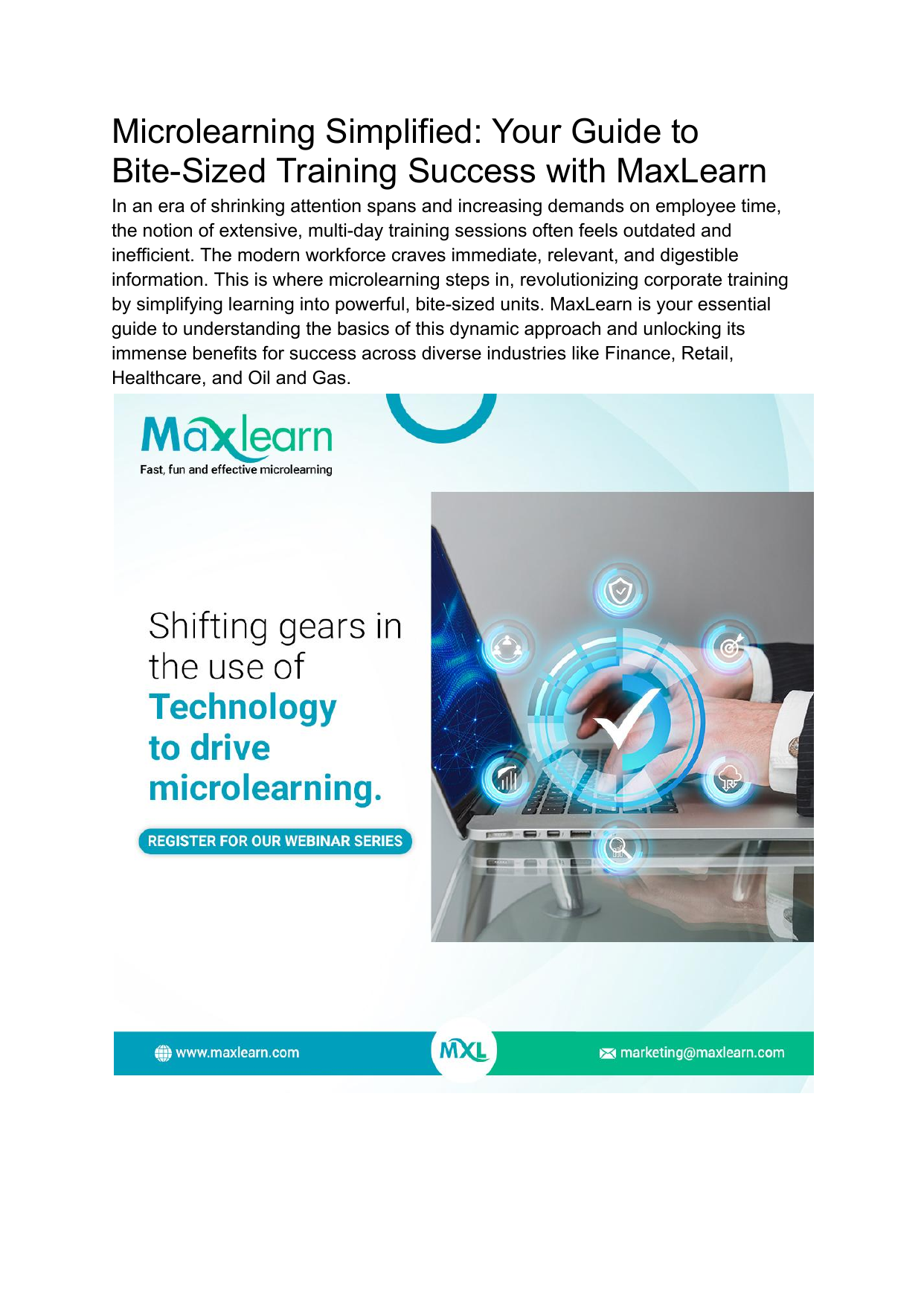 Microlearning Simplified: Your Guide to Bite-Sized Training Success with MaxLearn

In an era of shrinking attention spans and increasing demands on employee time, the notion of extensive, multi-day training sessions often feels outdated and inefficient. The modern workforce craves immediate, relevant, and digestible information. This is where microlearning steps in, revolutionizing corporate training by simplifying learning into powerful, bite-sized units. MaxLearn is your essential guide to understanding the basics of this dynamic approach and unlocking its immense benefits for success across diverse industries like Finance, Retail, Healthcare, and Oil and Gas.

Maxlearn
Fast, fun and effective microlearning

Shifting gears in the use of Technology to drive microlearning.

REGISTER FOR OUR WEBINAR SERIES

www.maxlearn.com
MXL
marketing@maxlearn.com